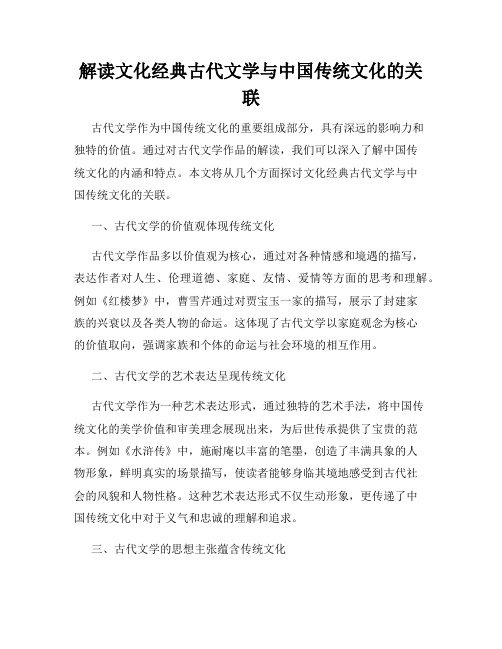 解读文化经典古代文学与中国传统文化的关联

古代文学作为中国传统文化的重要组成部分，具有深远的影响力和独特的价值。通过对古代文学作品的解读，我们可以深入了解中国传统文化的内涵和特点。本文将从几个方面探讨文化经典古代文学与中国传统文化的关联。

一、古代文学的价值观体现传统文化

古代文学作品多以价值观为核心，通过对各种情感和境遇的描写，表达作者对人生、伦理道德、家庭、友情、爱情等方面的思考和理解。例如《红楼梦》中，曹雪芹通过对贾宝玉一家的描写，展示了封建家族的兴衰以及各类人物的命运。这体现了古代文学以家庭观念为核心的价值取向，强调家族和个体的命运与社会环境的相互作用。

二、古代文学的艺术表达呈现传统文化

古代文学作为一种艺术表达形式，通过独特的艺术手法，将中国传统文化的美学价值和审美理念展现出来，为后世传承提供了宝贵的范本。例如《水浒传》中，施耐庵以丰富的笔墨，创造了丰满具象的人物形象，鲜明真实的场景描写，使读者能够身临其境地感受到古代社会的风貌和人物性格。这种艺术表达形式不仅生动形象，更传递了中国传统文化中对于义气和忠诚的理解和追求。

三、古代文学的思想主张蕴含传统文化